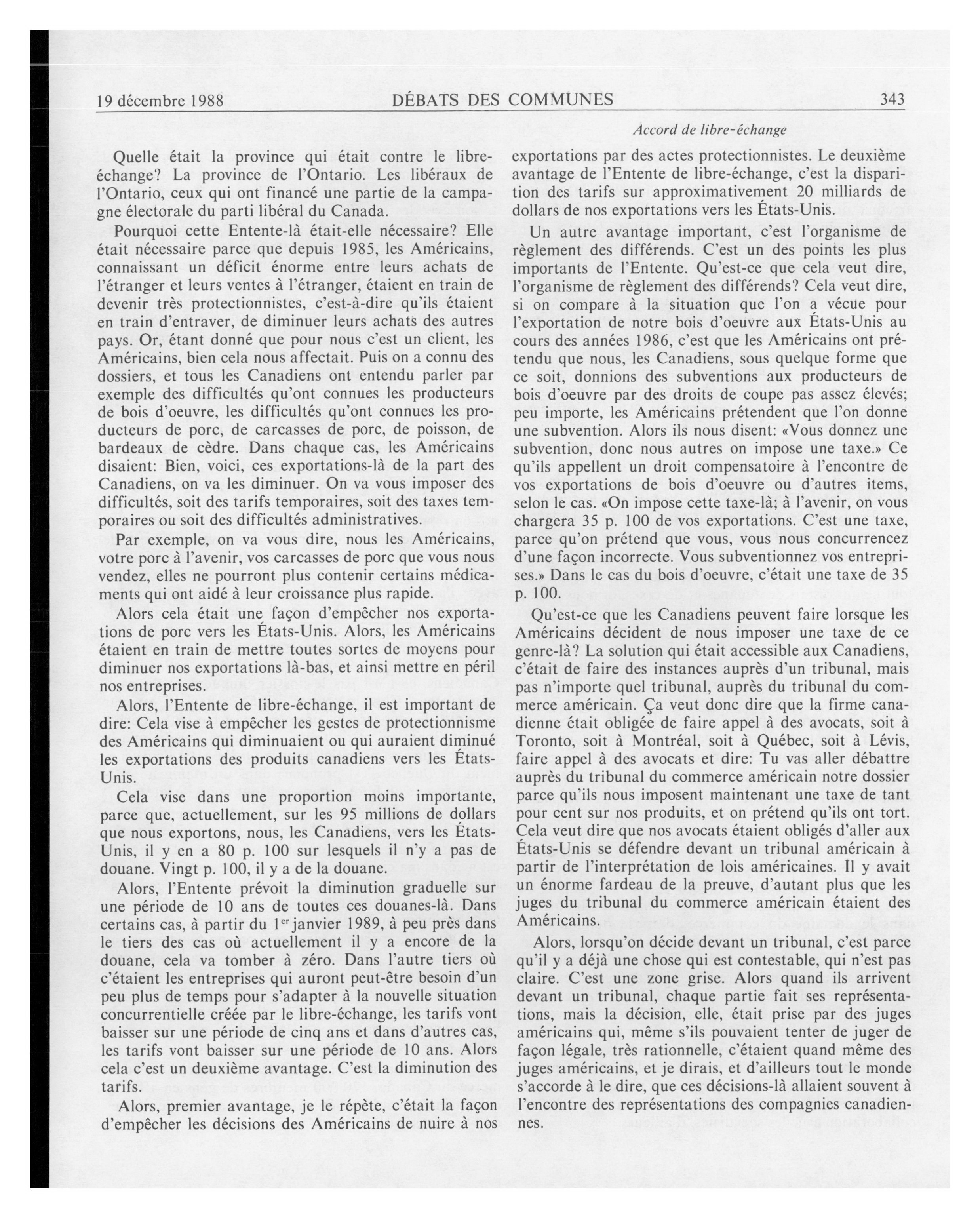 19 décembre 1988 DÉBATS DES COMMUNES 343

Accord de libre-échange

Quelle était la province qui était contre le libre-échange? La province de l'Ontario. Les libéraux de l'Ontario, ceux qui ont financé une partie de la campagne électorale du parti libéral du Canada.

Pourquoi cette Entente-là était-elle nécessaire? Elle était nécessaire parce que depuis 1985, les Américains, connaissant un déficit énorme entre leurs achats de l'étranger et leurs ventes à l'étranger, étaient en train de devenir très protectionnistes, c'est-à-dire qu'ils étaient en train d'entraver, de diminuer leurs achats des autres pays. Or, étant donné que pour nous c'est un client, les Américains, bien cela nous affectait. Puis on a connu des dossiers, et tous les Canadiens ont entendu parler par exemple des difficultés qu'ont connues les producteurs de bois d'oeuvre, les difficultés qu'ont connues les producteurs de porc, de carcasses de porc, de poisson, de bardeaux de cèdre. Dans chaque cas, les Américains disaient: Bien, voici, ces exportations-là de la part des Canadiens, on va les diminuer. On va vous imposer des difficultés, soit des tarifs temporaires, soit des taxes temporaires ou soit des difficultés administratives.

Par exemple, on va vous dire, nous les Américains, votre porc à l'avenir, vos carcasses de porc que vous nous vendez, elles ne pourront plus contenir certains médicaments qui ont aidé à leur croissance plus rapide.

Alors cela était une façon d'empêcher nos exportations de porc vers les États-Unis. Alors, les Américains étaient en train de mettre toutes sortes de moyens pour diminuer nos exportations là-bas, et ainsi mettre en péril nos entreprises.

Alors, l'Entente de libre-échange, il est important de dire: Cela vise à empêcher les gestes de protectionnisme des Américains qui diminuaient ou qui auraient diminué les exportations des produits canadiens vers les États-Unis.

Cela vise dans une proportion moins importante, parce que, actuellement, sur les 95 millions de dollars que nous exportons, nous, les Canadiens, vers les États-Unis, il y en a 80 p. 100 sur lesquels il n'y a pas de douane. Vingt p. 100, il y a de la douane.

Alors, l'Entente prévoit la diminution graduelle sur une période de 10 ans de toutes ces douanes-là. Dans certains cas, à partir du $1^{er}$ janvier 1989, à peu près dans le tiers des cas où actuellement il y a encore de la douane, cela va tomber à zéro. Dans l'autre tiers où c'étaient les entreprises qui auront peut-être besoin d'un peu plus de temps pour s'adapter à la nouvelle situation concurrentielle créée par le libre-échange, les tarifs vont baisser sur une période de cinq ans et dans d'autres cas, les tarifs vont baisser sur une période de 10 ans. Alors cela c'est un deuxième avantage. C'est la diminution des tarifs.

Alors, premier avantage, je le répète, c'était la façon d'empêcher les décisions des Américains de nuire à nos exportations par des actes protectionnistes. Le deuxième avantage de l'Entente de libre-échange, c'est la disparition des tarifs sur approximativement 20 milliards de dollars de nos exportations vers les États-Unis.

Un autre avantage important, c'est l'organisme de règlement des différends. C'est un des points les plus importants de l'Entente. Qu'est-ce que cela veut dire, l'organisme de règlement des différends? Cela veut dire, si on compare à la situation que l'on a vécue pour l'exportation de notre bois d'oeuvre aux États-Unis au cours des années 1986, c'est que les Américains ont prétendu que nous, les Canadiens, sous quelque forme que ce soit, donnions des subventions aux producteurs de bois d'oeuvre par des droits de coupe pas assez élevés; peu importe, les Américains prétendent que l'on donne une subvention. Alors ils nous disent: «Vous donnez une subvention, donc nous autres on impose une taxe.» Ce qu'ils appellent un droit compensatoire à l'encontre de vos exportations de bois d'oeuvre ou d'autres items, selon le cas. «On impose cette taxe-là; à l'avenir, on vous chargera 35 p. 100 de vos exportations. C'est une taxe, parce qu'on prétend que vous, vous nous concurrencez d'une façon incorrecte. Vous subventionnez vos entreprises.» Dans le cas du bois d'oeuvre, c'était une taxe de 35 p. 100.

Qu'est-ce que les Canadiens peuvent faire lorsque les Américains décident de nous imposer une taxe de ce genre-là? La solution qui était accessible aux Canadiens, c'était de faire des instances auprès d'un tribunal, mais pas n'importe quel tribunal, auprès du tribunal du commerce américain. Ça veut donc dire que la firme canadienne était obligée de faire appel à des avocats, soit à Toronto, soit à Montréal, soit à Québec, soit à Lévis, faire appel à des avocats et dire: Tu vas aller débattre auprès du tribunal du commerce américain notre dossier parce qu'ils nous imposent maintenant une taxe de tant pour cent sur nos produits, et on prétend qu'ils ont tort. Cela veut dire que nos avocats étaient obligés d'aller aux États-Unis se défendre devant un tribunal américain à partir de l'interprétation de lois américaines. Il y avait un énorme fardeau de la preuve, d'autant plus que les juges du tribunal du commerce américain étaient des Américains.

Alors, lorsqu'on décide devant un tribunal, c'est parce qu'il y a déjà une chose qui est contestable, qui n'est pas claire. C'est une zone grise. Alors quand ils arrivent devant un tribunal, chaque partie fait ses représentations, mais la décision, elle, était prise par des juges américains qui, même s'ils pouvaient tenter de juger de façon légale, très rationnelle, c'étaient quand même des juges américains, et je dirais, et d'ailleurs tout le monde s'accorde à le dire, que ces décisions-là allaient souvent à l'encontre des représentations des compagnies canadiennes.